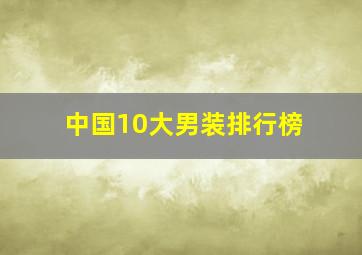 中国10大男装排行榜